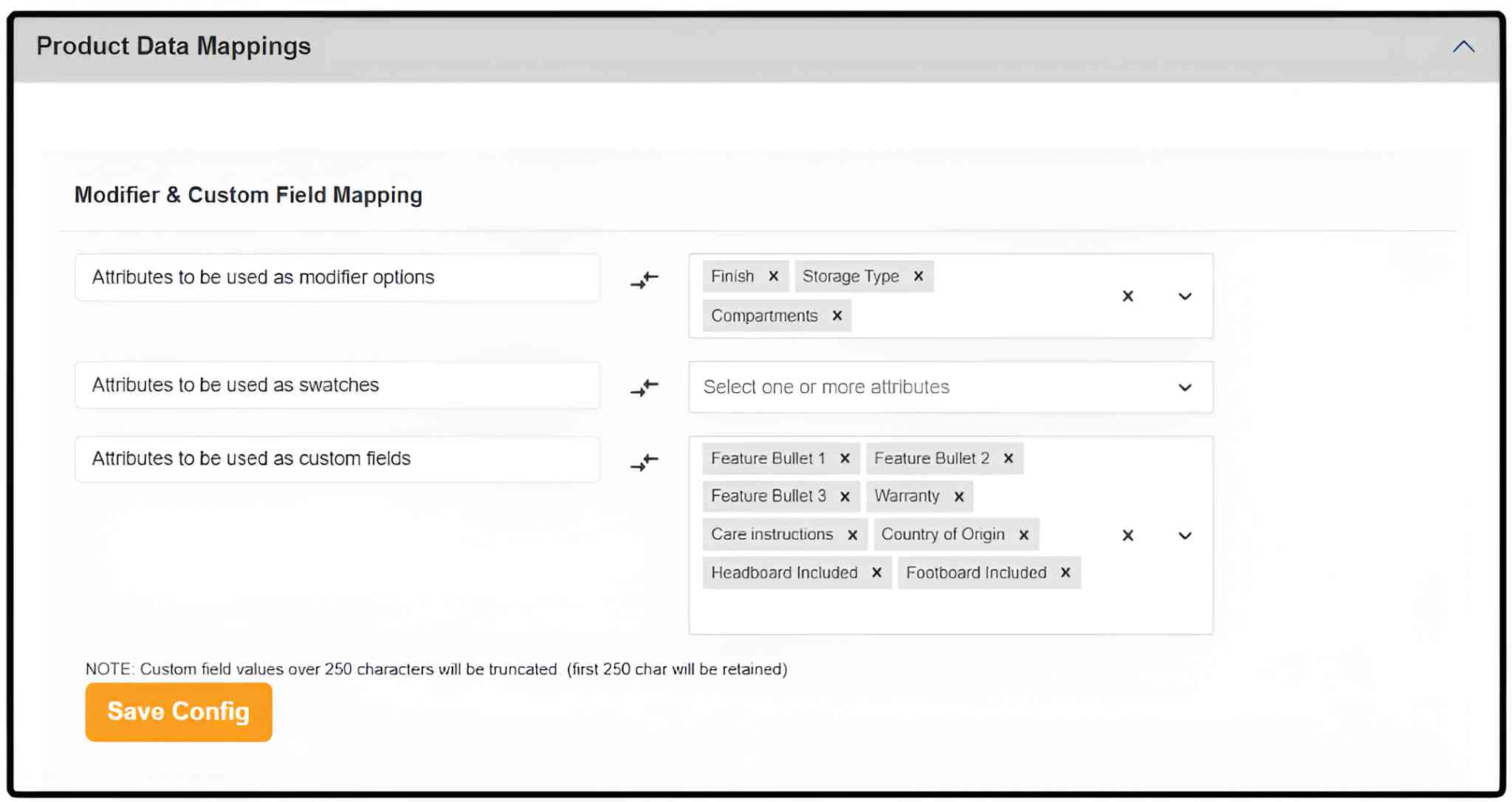 Product Data Mappings

Modifier & Custom Field Mapping

Attributes to be used as modifier options

Finish ×  Storage Type ×  Compartments ×

Attributes to be used as swatches

Select one or more attributes

Attributes to be used as custom fields

Feature Bullet 1 ×  Feature Bullet 2 ×  Feature Bullet 3 ×  Warranty ×  Care instructions ×  Country of Origin ×  Headboard Included ×  Footboard Included ×

NOTE: Custom field values over 250 characters will be truncated (first 250 char will be retained)

Save Config